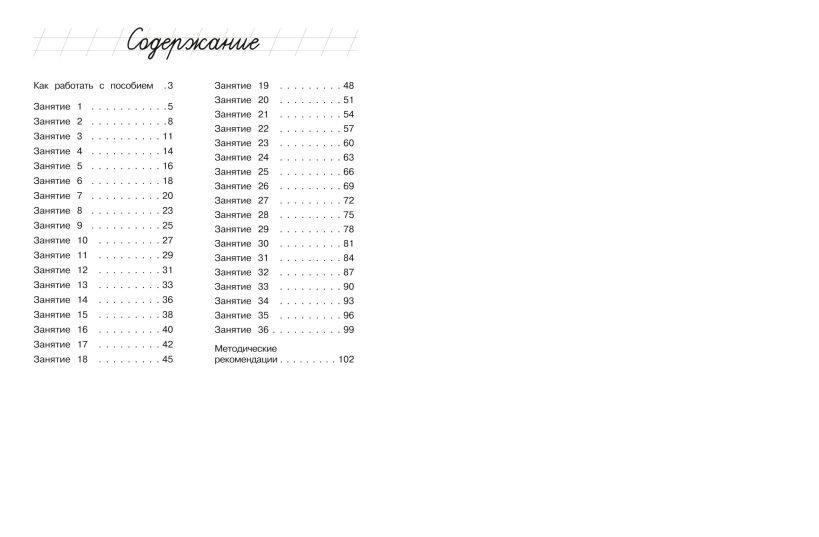 Содержание

Как работать с пособием 3

Занятие 1 5
Занятие 2 8
Занятие 3 11
Занятие 4 14
Занятие 5 16
Занятие 6 18
Занятие 7 20
Занятие 8 23
Занятие 9 25
Занятие 10 27
Занятие 11 29
Занятие 12 31
Занятие 13 33
Занятие 14 36
Занятие 15 38
Занятие 16 40
Занятие 17 42
Занятие 18 45

Занятие 19 48
Занятие 20 51
Занятие 21 54
Занятие 22 57
Занятие 23 60
Занятие 24 63
Занятие 25 66
Занятие 26 69
Занятие 27 72
Занятие 28 75
Занятие 29 78
Занятие 30 81
Занятие 31 84
Занятие 32 87
Занятие 33 90
Занятие 34 93
Занятие 35 96
Занятие 36 99

Методические рекомендации 102